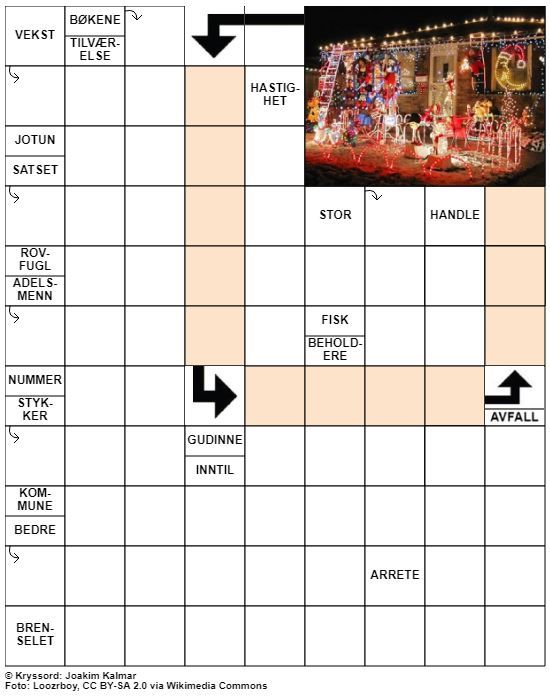 VEKST

BØKENE

TILVÆRELSE

HASTIGHET

JOTUN

SATSET

STOR

HANDLE

ROVFUGL

ADELSMENN

FISK

BEHOLDERE

NUMMER

STYKKER

AVFALL

GUDINNE

INNTIL

KOMMUNE

BEDRE

ARRETE

BRENSELET

© Kryssord: Joakim Kalmar
Foto: Loozrboy, CC BY-SA 2.0 via Wikimedia Commons